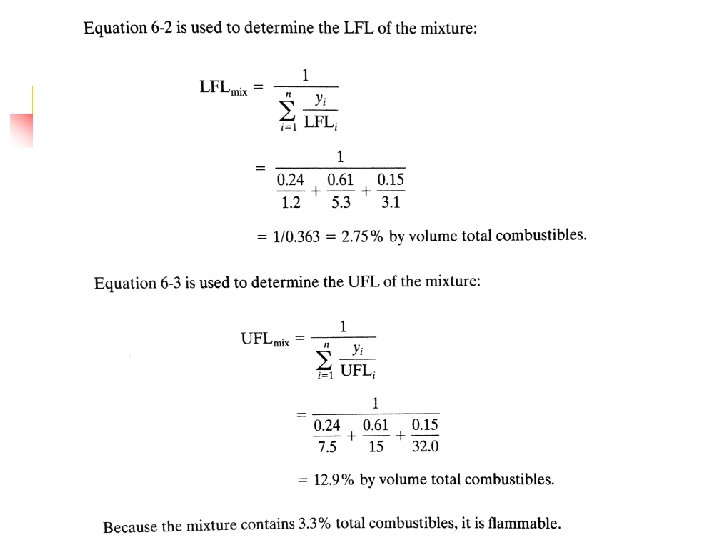 Equation 6-2 is used to determine the LFL of the mixture:

$LFL_{mix} = \frac{1}{\sum_{i=1}^{n} \frac{y_i}{LFL_i}}$

$= \frac{1}{\frac{0.24}{1.2} + \frac{0.61}{5.3} + \frac{0.15}{3.1}}$

$= 1/0.363 = 2.75\%$ by volume total combustibles.

Equation 6-3 is used to determine the UFL of the mixture:

$UFL_{mix} = \frac{1}{\sum_{i=1}^{n} \frac{y_i}{UFL_i}}$

$= \frac{1}{\frac{0.24}{7.5} + \frac{0.61}{15} + \frac{0.15}{32.0}}$

$= 12.9\%$ by volume total combustibles.

Because the mixture contains 3.3% total combustibles, it is flammable.